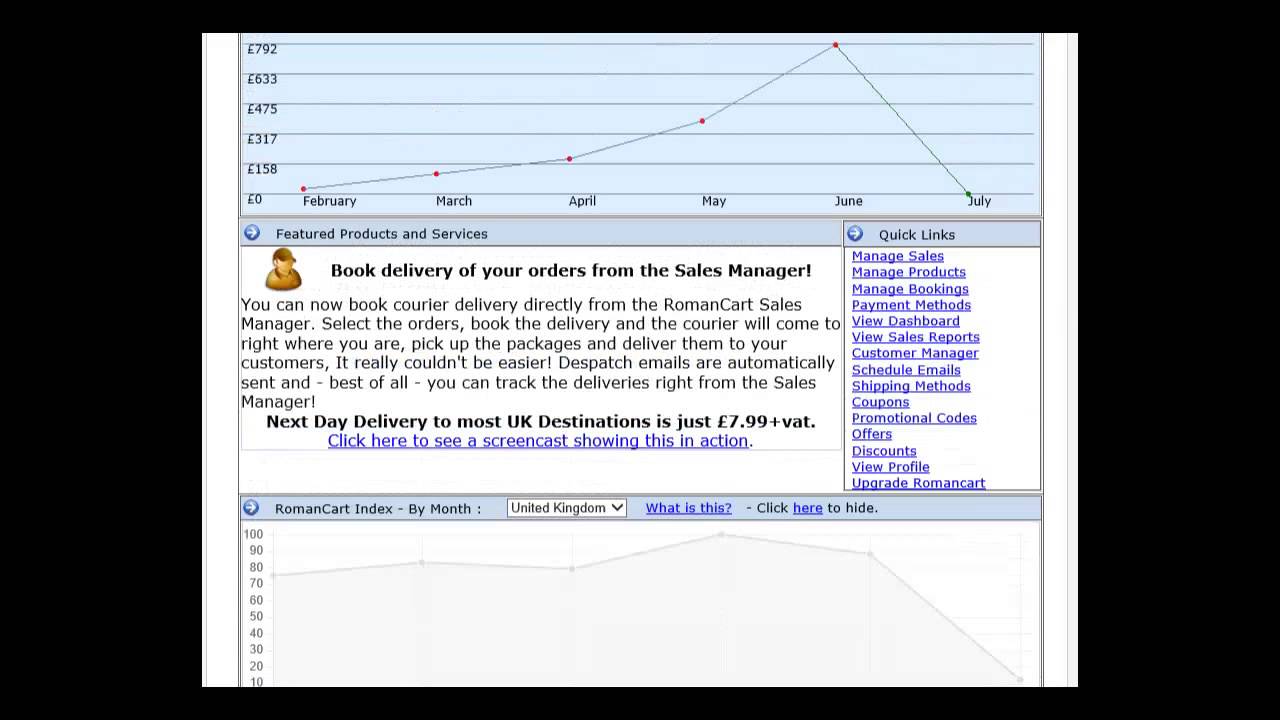 £792
£633
£475
£317
£158
£0
February
March
April
May
June
July

Featured Products and Services

Book delivery of your orders from the Sales Manager!

You can now book courier delivery directly from the RomanCart Sales Manager. Select the orders, book the delivery and the courier will come to right where you are, pick up the packages and deliver them to your customers, It really couldn't be easier! Despatch emails are automatically sent and - best of all - you can track the deliveries right from the Sales Manager!

Next Day Delivery to most UK Destinations is just £7.99+vat.
Click here to see a screencast showing this in action.

Quick Links
Manage Sales
Manage Products
Manage Bookings
Payment Methods
View Dashboard
View Sales Reports
Customer Manager
Schedule Emails
Shipping Methods
Coupons
Promotional Codes
Offers
Discounts
View Profile
Upgrade Romancart

RomanCart Index - By Month : United Kingdom What is this? - Click here to hide.

100
90
80
70
60
50
40
30
20
10